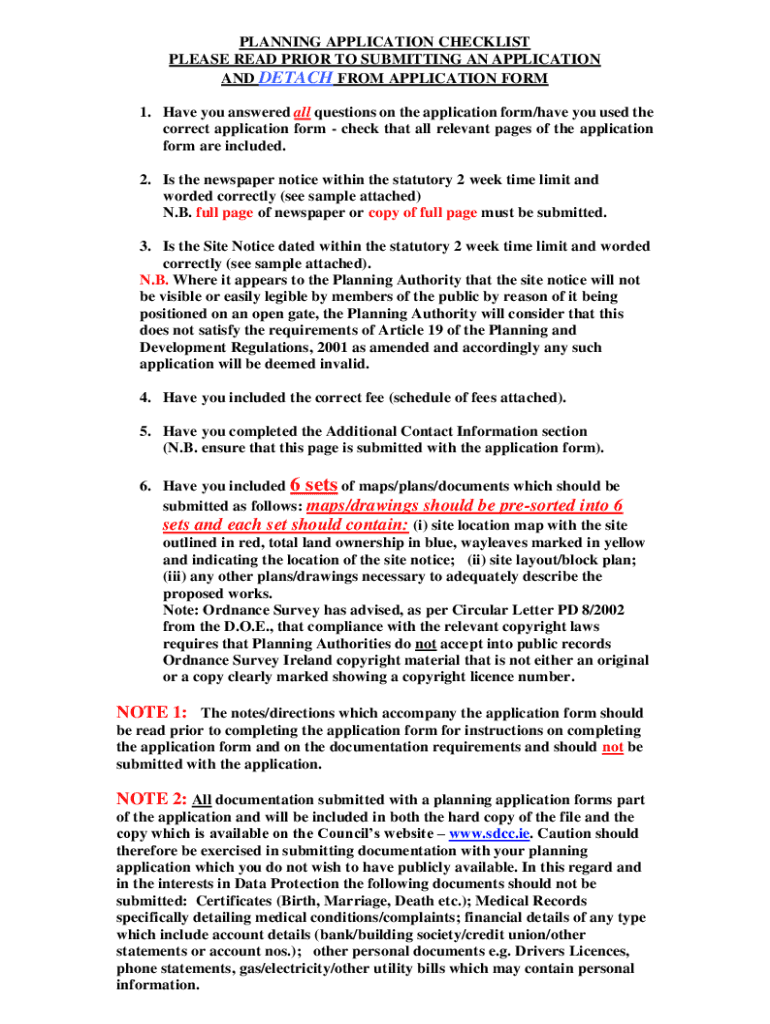 PLANNING APPLICATION CHECKLIST
PLEASE READ PRIOR TO SUBMITTING AN APPLICATION
AND DETACH FROM APPLICATION FORM

1. Have you answered all questions on the application form/have you used the correct application form - check that all relevant pages of the application form are included.

2. Is the newspaper notice within the statutory 2 week time limit and worded correctly (see sample attached)
N.B. full page of newspaper or copy of full page must be submitted.

3. Is the Site Notice dated within the statutory 2 week time limit and worded correctly (see sample attached).
N.B. Where it appears to the Planning Authority that the site notice will not be visible or easily legible by members of the public by reason of it being positioned on an open gate, the Planning Authority will consider that this does not satisfy the requirements of Article 19 of the Planning and Development Regulations, 2001 as amended and accordingly any such application will be deemed invalid.

4. Have you included the correct fee (schedule of fees attached).

5. Have you completed the Additional Contact Information section (N.B. ensure that this page is submitted with the application form).

6. Have you included 6 sets of maps/plans/documents which should be submitted as follows: maps/drawings should be pre-sorted into 6 sets and each set should contain: (i) site location map with the site outlined in red, total land ownership in blue, wayleaves marked in yellow and indicating the location of the site notice; (ii) site layout/block plan; (iii) any other plans/drawings necessary to adequately describe the proposed works.
Note: Ordnance Survey has advised, as per Circular Letter PD 8/2002 from the D.O.E., that compliance with the relevant copyright laws requires that Planning Authorities do not accept into public records Ordnance Survey Ireland copyright material that is not either an original or a copy clearly marked showing a copyright licence number.

NOTE 1: The notes/directions which accompany the application form should be read prior to completing the application form for instructions on completing the application form and on the documentation requirements and should not be submitted with the application.

NOTE 2: All documentation submitted with a planning application forms part of the application and will be included in both the hard copy of the file and the copy which is available on the Council's website – www.sdcc.ie. Caution should therefore be exercised in submitting documentation with your planning application which you do not wish to have publicly available. In this regard and in the interests in Data Protection the following documents should not be submitted: Certificates (Birth, Marriage, Death etc.); Medical Records specifically detailing medical conditions/complaints; financial details of any type which include account details (bank/building society/credit union/other statements or account nos.); other personal documents e.g. Drivers Licences, phone statements, gas/electricity/other utility bills which may contain personal information.